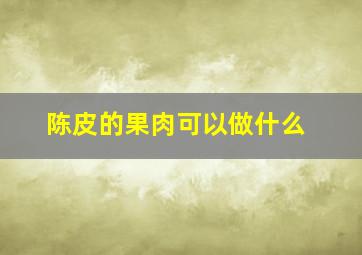 陈皮的果肉可以做什么